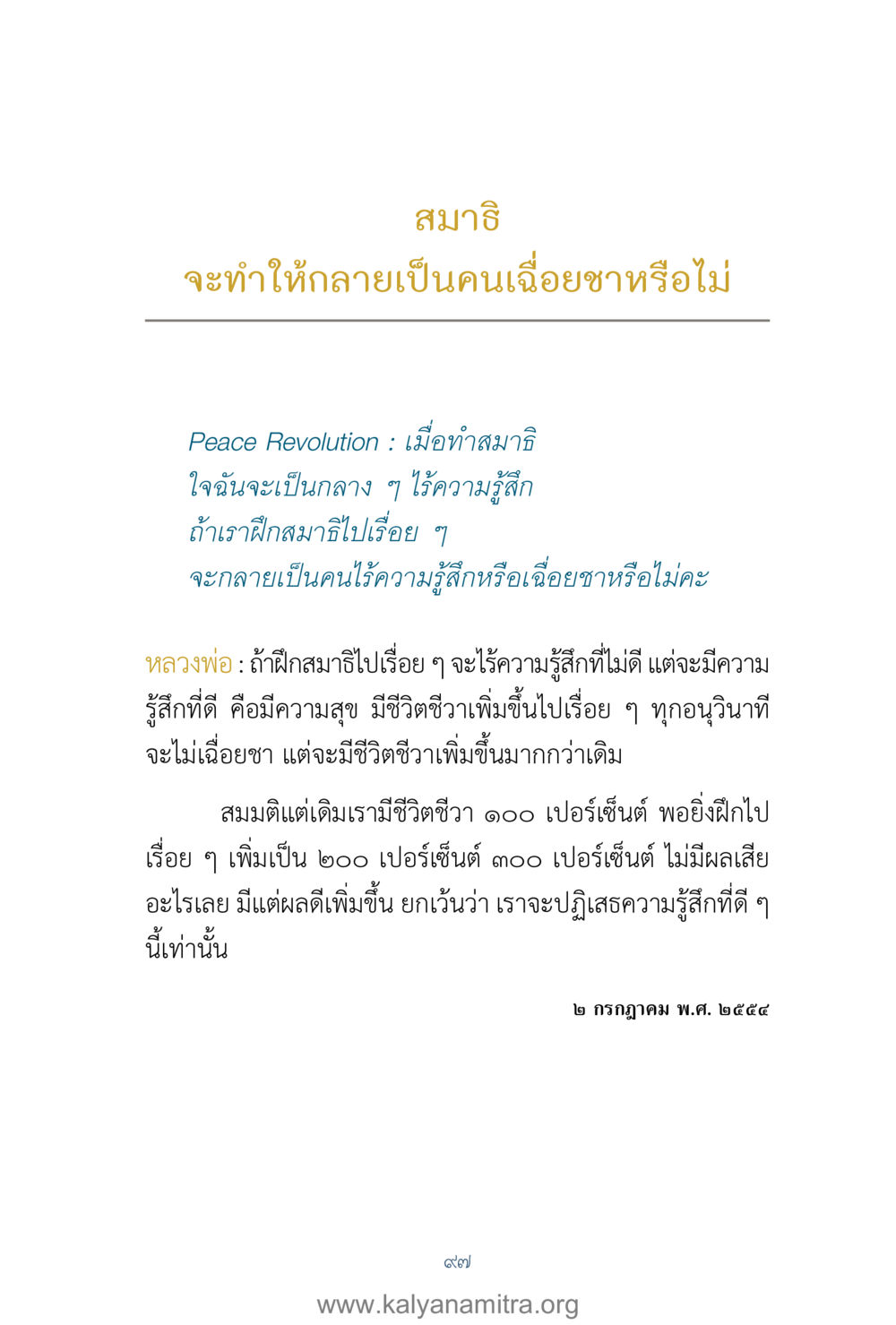 สมาธิ
จะทำให้กลายเป็นคนเฉื่อยชาหรือไม่

Peace Revolution : เมื่อทำสมาธิ
ใจฉันจะเป็นกลาง ๆ ไร้ความรู้สึก
ถ้าเราฝึกสมาธิไปเรื่อย ๆ
จะกลายเป็นคนไร้ความรู้สึกหรือเฉื่อยชาหรือไม่คะ

หลวงพ่อ : ถ้าฝึกสมาธิไปเรื่อย ๆ จะไร้ความรู้สึกที่ไม่ดี แต่จะมีความรู้สึกที่ดี คือมีความสุข มีชีวิตชีวาเพิ่มขึ้นไปเรื่อย ๆ ทุกอนุวินาที จะไม่เฉื่อยชา แต่จะมีชีวิตชีวาเพิ่มขึ้นมากกว่าเดิม

สมมติแต่เดิมเรามีชีวิตชีวา ๑๐๐ เปอร์เซ็นต์ พอยิ่งฝึกไปเรื่อย ๆ เพิ่มเป็น ๒๐๐ เปอร์เซ็นต์ ๓๐๐ เปอร์เซ็นต์ ไม่มีผลเสียอะไรเลย มีแต่ผลดีเพิ่มขึ้น ยกเว้นว่า เราจะปฏิเสธความรู้สึกที่ดี ๆ นี้เท่านั้น

๒ กรกฎาคม พ.ศ. ๒๕๕๔

๙๗

www.kalyanamitra.org